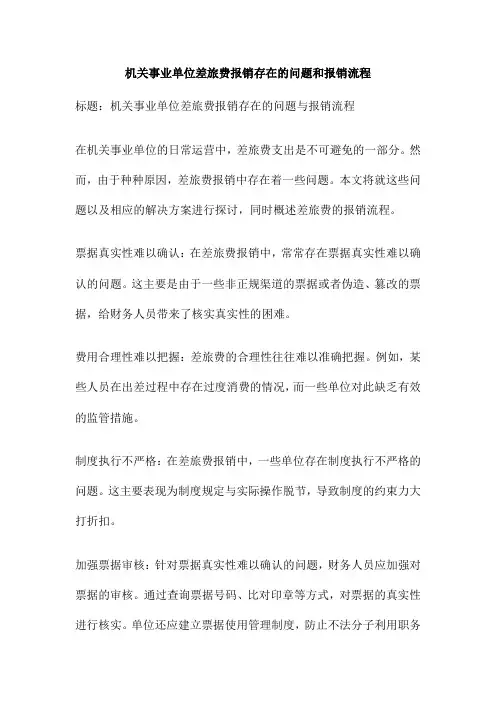 机关事业单位差旅费报销存在的问题和报销流程

标题：机关事业单位差旅费报销存在的问题与报销流程

在机关事业单位的日常运营中，差旅费支出是不可避免的一部分。然而，由于种种原因，差旅费报销中存在着一些问题。本文将就这些问题以及相应的解决方案进行探讨，同时概述差旅费的报销流程。

票据真实性难以确认：在差旅费报销中，常常存在票据真实性难以确认的问题。这主要是由于一些非正规渠道的票据或者伪造、篡改的票据，给财务人员带来了核实真实性的困难。

费用合理性难以把握：差旅费的合理性往往难以准确把握。例如，某些人员在出差过程中存在过度消费的情况，而一些单位对此缺乏有效的监管措施。

制度执行不严格：在差旅费报销中，一些单位存在制度执行不严格的问题。这主要表现为制度规定与实际操作脱节，导致制度的约束力大打折扣。

加强票据审核：针对票据真实性难以确认的问题，财务人员应加强对票据的审核。通过查询票据号码、比对印章等方式，对票据的真实性进行核实。单位还应建立票据使用管理制度，防止不法分子利用职务